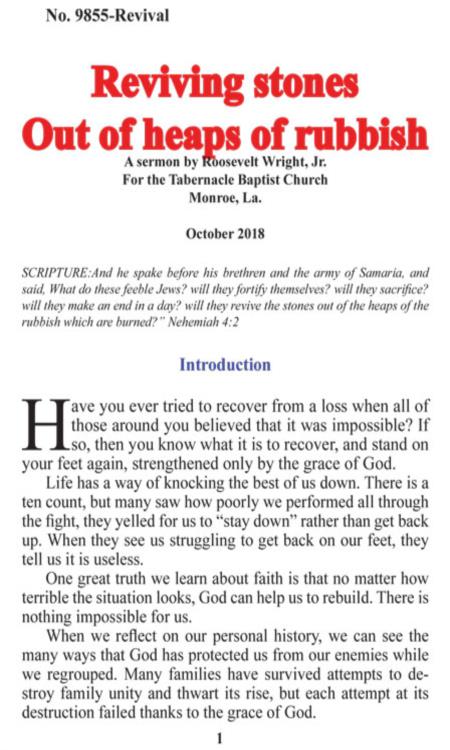 No. 9855-Revival

Reviving stones
Out of heaps of rubbish

A sermon by Roosevelt Wright, Jr.
For the Tabernacle Baptist Church
Monroe, La.

October 2018

SCRIPTURE:And he spake before his brethren and the army of Samaria, and said, What do these feeble Jews? will they fortify themselves? will they sacrifice? will they make an end in a day? will they revive the stones out of the heaps of the rubbish which are burned?" Nehemiah 4:2

Introduction

Have you ever tried to recover from a loss when all of those around you believed that it was impossible? If so, then you know what it is to recover, and stand on your feet again, strengthened only by the grace of God.

Life has a way of knocking the best of us down. There is a ten count, but many saw how poorly we performed all through the fight, they yelled for us to "stay down" rather than get back up. When they see us struggling to get back on our feet, they tell us it is useless.

One great truth we learn about faith is that no matter how terrible the situation looks, God can help us to rebuild. There is nothing impossible for us.

When we reflect on our personal history, we can see the many ways that God has protected us from our enemies while we regrouped. Many families have survived attempts to destroy family unity and thwart its rise, but each attempt at its destruction failed thanks to the grace of God.

1